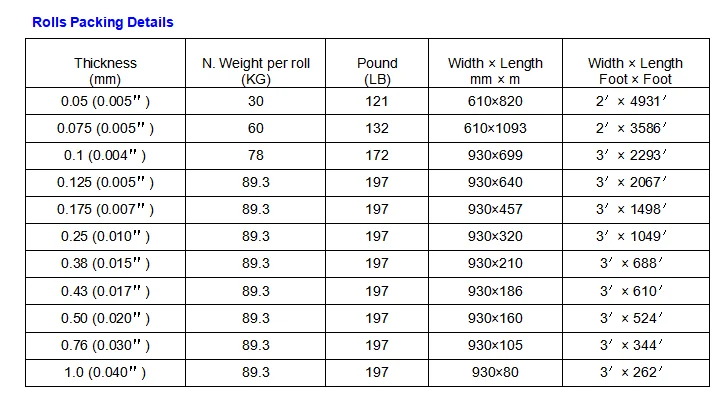 Rolls Packing Details

| Thickness (mm) | N. Weight per roll (KG) | Pound (LB) | Width × Length mm × m | Width × Length Foot × Foot |
|---|---|---|---|---|
| 0.05 (0.005″) | 30 | 121 | 610×820 | 2′ × 4931′ |
| 0.075 (0.005″) | 60 | 132 | 610×1093 | 2′ × 3586′ |
| 0.1 (0.004″) | 78 | 172 | 930×699 | 3′ × 2293′ |
| 0.125 (0.005″) | 89.3 | 197 | 930×640 | 3′ × 2067′ |
| 0.175 (0.007″) | 89.3 | 197 | 930×457 | 3′ × 1498′ |
| 0.25 (0.010″) | 89.3 | 197 | 930×320 | 3′ × 1049′ |
| 0.38 (0.015″) | 89.3 | 197 | 930×210 | 3′ × 688′ |
| 0.43 (0.017″) | 89.3 | 197 | 930×186 | 3′ × 610′ |
| 0.50 (0.020″) | 89.3 | 197 | 930×160 | 3′ × 524′ |
| 0.76 (0.030″) | 89.3 | 197 | 930×105 | 3′ × 344′ |
| 1.0 (0.040″) | 89.3 | 197 | 930×80 | 3′ × 262′ |